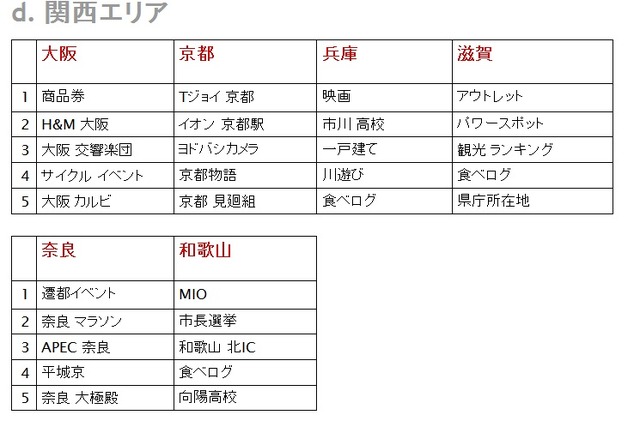 d. 関西エリア

| | 大阪 | 京都 | 兵庫 | 滋賀 |
|---|---|---|---|---|
| 1 | 商品券 | Tジョイ 京都 | 映画 | アウトレット |
| 2 | H&M 大阪 | イオン 京都駅 | 市川 高校 | パワースポット |
| 3 | 大阪 交響楽団 | ヨドバシカメラ | 一戸建て | 観光 ランキング |
| 4 | サイクル イベント | 京都物語 | 川遊び | 食べログ |
| 5 | 大阪 カルビ | 京都 見廻組 | 食べログ | 県庁所在地 |

| | 奈良 | 和歌山 |
|---|---|---|
| 1 | 遷都イベント | MIO |
| 2 | 奈良 マラソン | 市長選挙 |
| 3 | APEC 奈良 | 和歌山 北IC |
| 4 | 平城京 | 食べログ |
| 5 | 奈良 大極殿 | 向陽高校 |